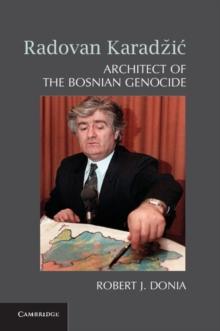 Radovan Karadžić
ARCHITECT OF THE BOSNIAN GENOCIDE

ROBERT J. DONIA

CAMBRIDGE